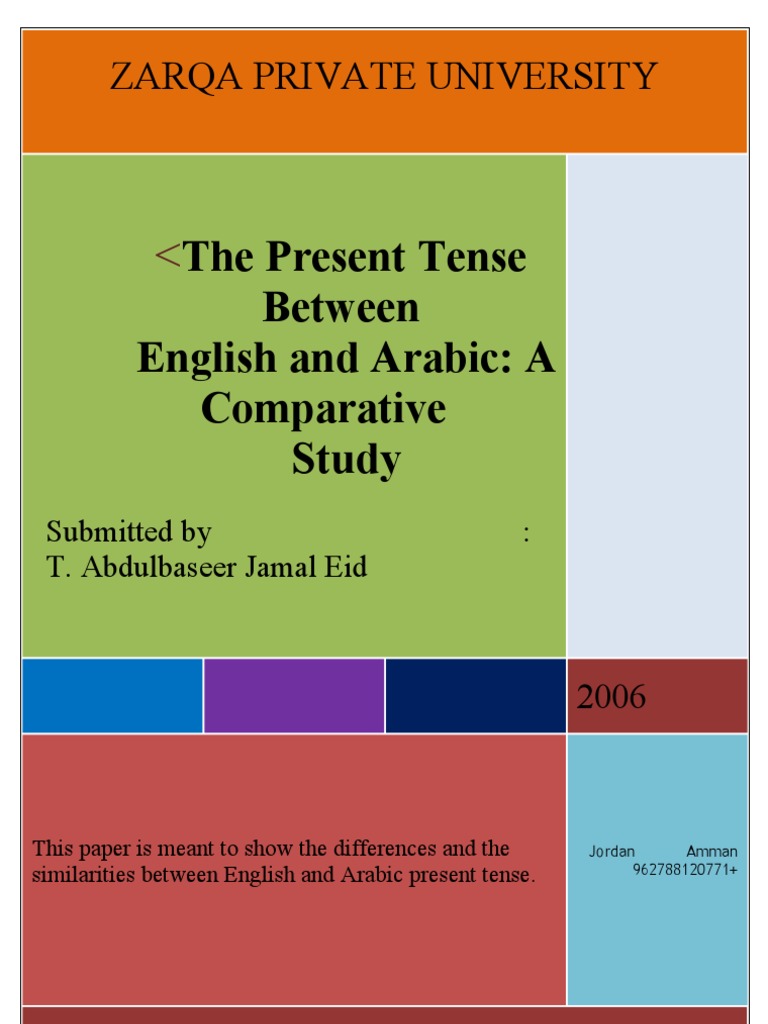 ZARQA PRIVATE UNIVERSITY

<The Present Tense Between English and Arabic: A Comparative Study

Submitted by :
T. Abdulbaseer Jamal Eid

2006

This paper is meant to show the differences and the similarities between English and Arabic present tense.

Jordan Amman
962788120771+